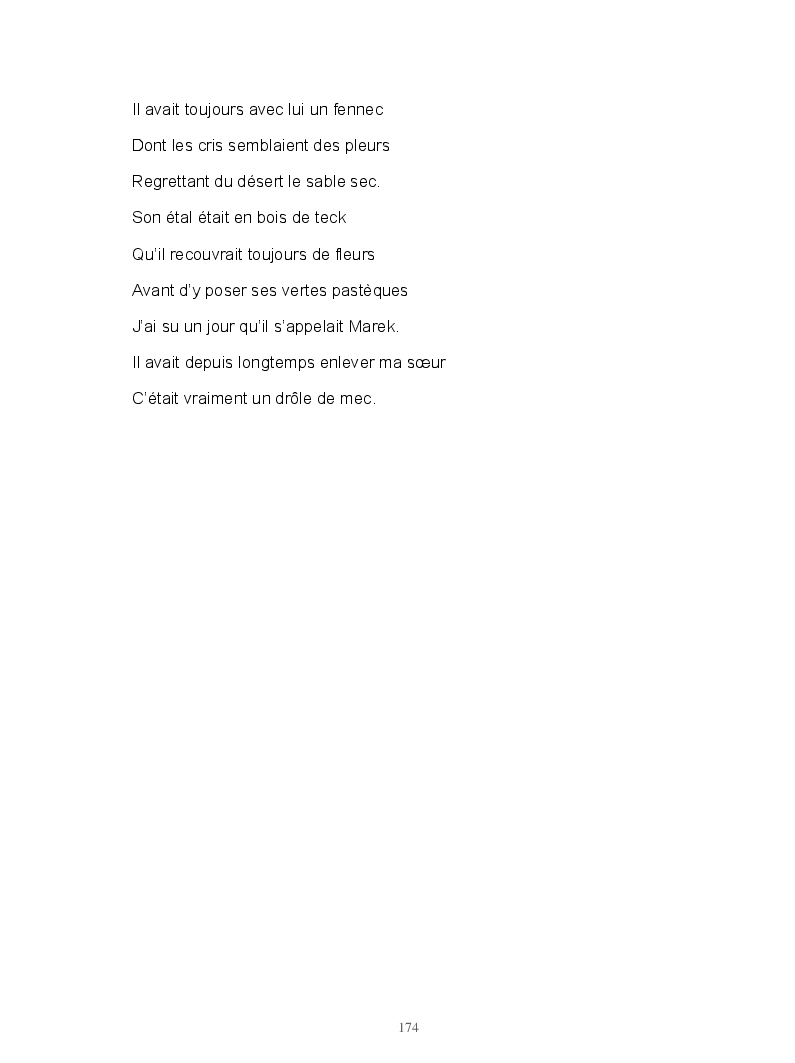 Il avait toujours avec lui un fennec

Dont les cris semblaient des pleurs

Regrettant du désert le sable sec.

Son étal était en bois de teck

Qu'il recouvrait toujours de fleurs

Avant d'y poser ses vertes pastèques

J'ai su un jour qu'il s'appelait Marek.

Il avait depuis longtemps enlever ma sœur

C'était vraiment un drôle de mec.

174